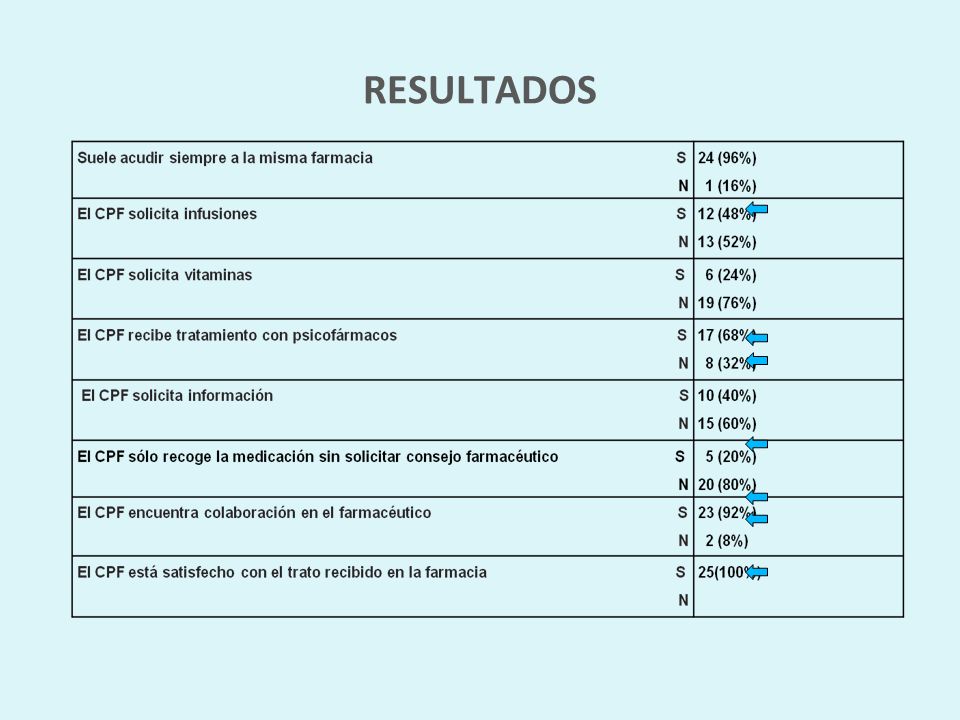 RESULTADOS

| | | |
|---|---|---|
| Suele acudir siempre a la misma farmacia | S | 24 (96%) |
| | N | 1 (16%) |
| El CPF solicita infusiones | S | 12 (48%) |
| | N | 13 (52%) |
| El CPF solicita vitaminas | S | 6 (24%) |
| | N | 19 (76%) |
| El CPF recibe tratamiento con psicofármacos | S | 17 (68%) |
| | N | 8 (32%) |
| El CPF solicita información | S | 10 (40%) |
| | N | 15 (60%) |
| El CPF sólo recoge la medicación sin solicitar consejo farmacéutico | S | 5 (20%) |
| | N | 20 (80%) |
| El CPF encuentra colaboración en el farmacéutico | S | 23 (92%) |
| | N | 2 (8%) |
| El CPF está satisfecho con el trato recibido en la farmacia | S | 25(100%) |
| | N | |